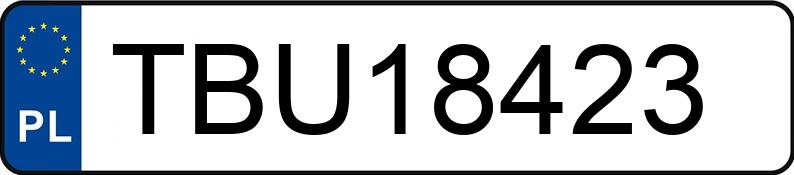 PL
TBU18423